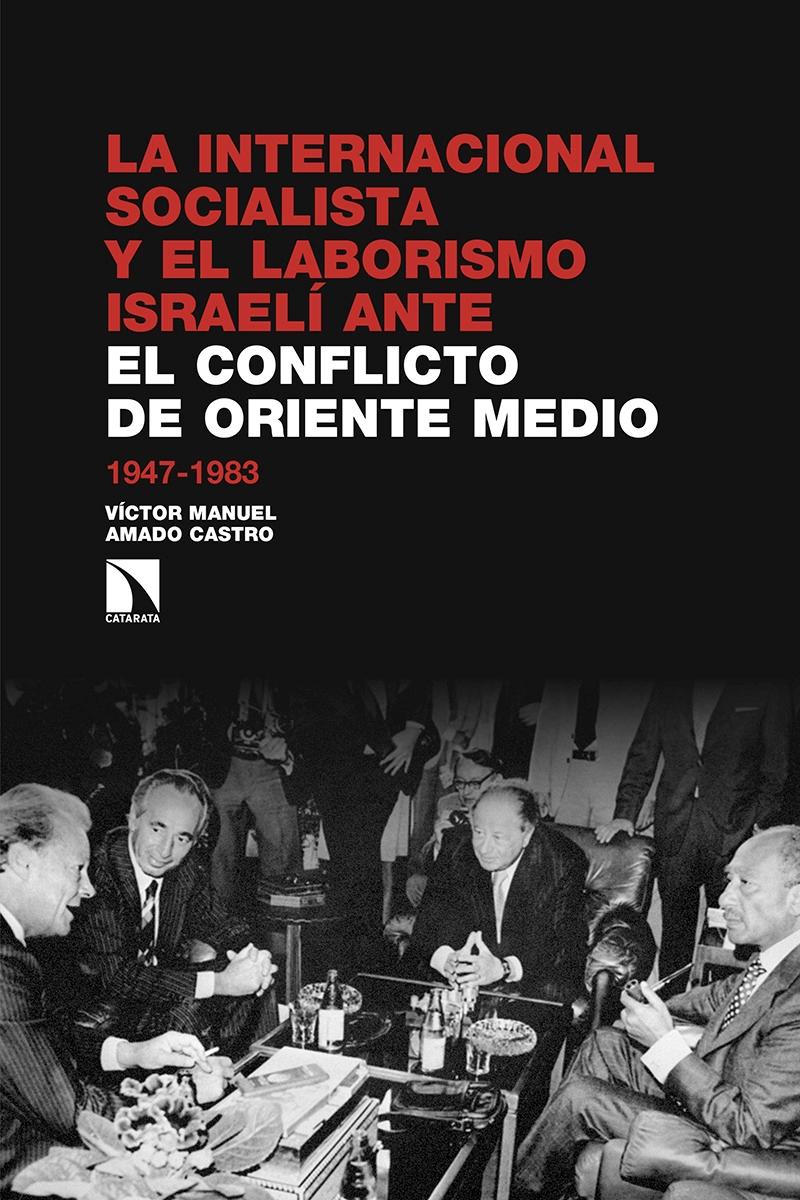 LA INTERNACIONAL SOCIALISTA Y EL LABORISMO ISRAELÍ ANTE EL CONFLICTO DE ORIENTE MEDIO

1947-1983

VÍCTOR MANUEL AMADO CASTRO

CATARATA